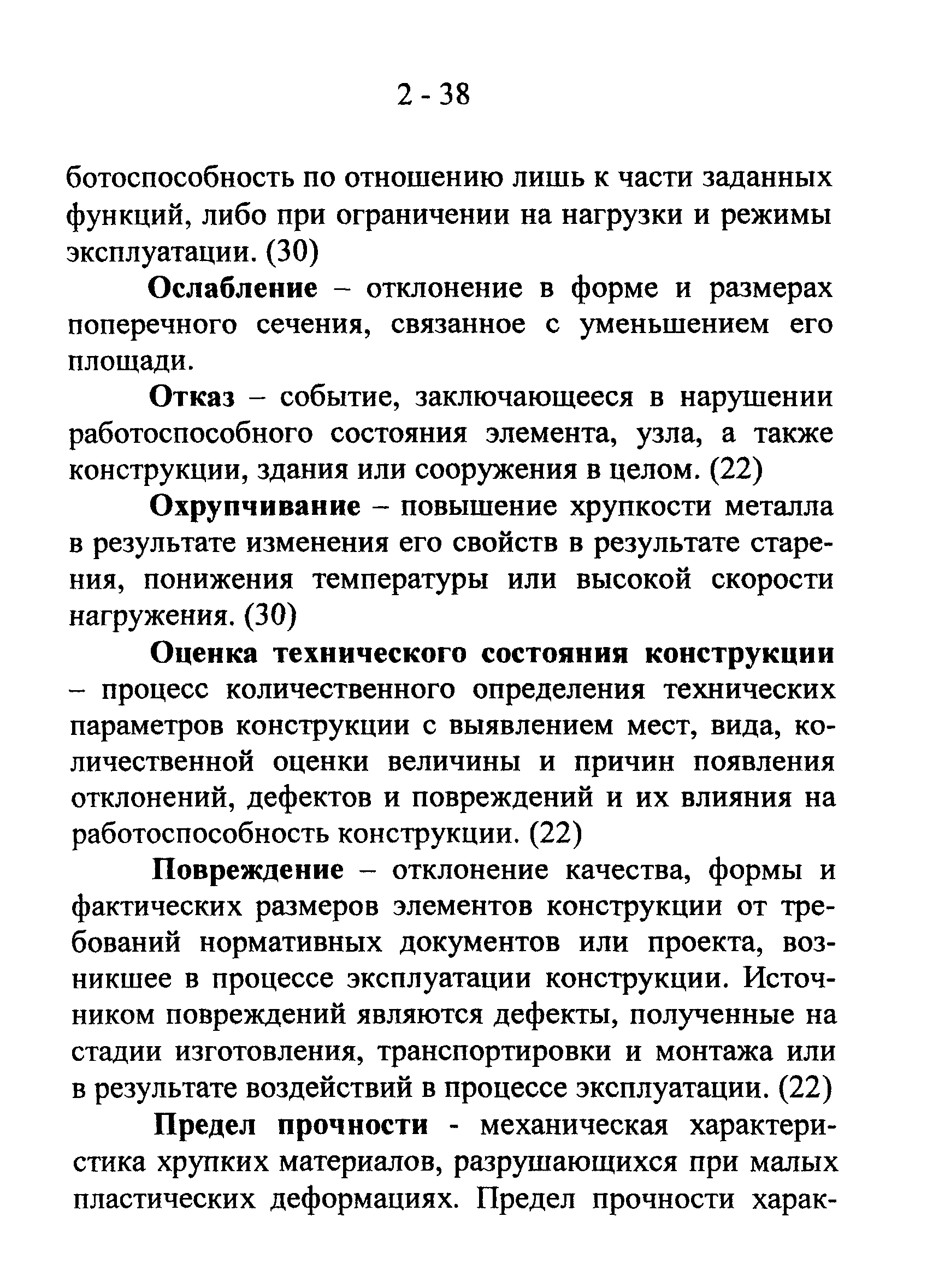 2 - 38

ботоспособность по отношению лишь к части заданных функций, либо при ограничении на нагрузки и режимы эксплуатации. (30)

Ослабление – отклонение в форме и размерах поперечного сечения, связанное с уменьшением его площади.

Отказ – событие, заключающееся в нарушении работоспособного состояния элемента, узла, а также конструкции, здания или сооружения в целом. (22)

Охрупчивание – повышение хрупкости металла в результате изменения его свойств в результате старения, понижения температуры или высокой скорости нагружения. (30)

Оценка технического состояния конструкции – процесс количественного определения технических параметров конструкции с выявлением мест, вида, количественной оценки величины и причин появления отклонений, дефектов и повреждений и их влияния на работоспособность конструкции. (22)

Повреждение – отклонение качества, формы и фактических размеров элементов конструкции от требований нормативных документов или проекта, возникшее в процессе эксплуатации конструкции. Источником повреждений являются дефекты, полученные на стадии изготовления, транспортировки и монтажа или в результате воздействий в процессе эксплуатации. (22)

Предел прочности - механическая характеристика хрупких материалов, разрушающихся при малых пластических деформациях. Предел прочности харак-